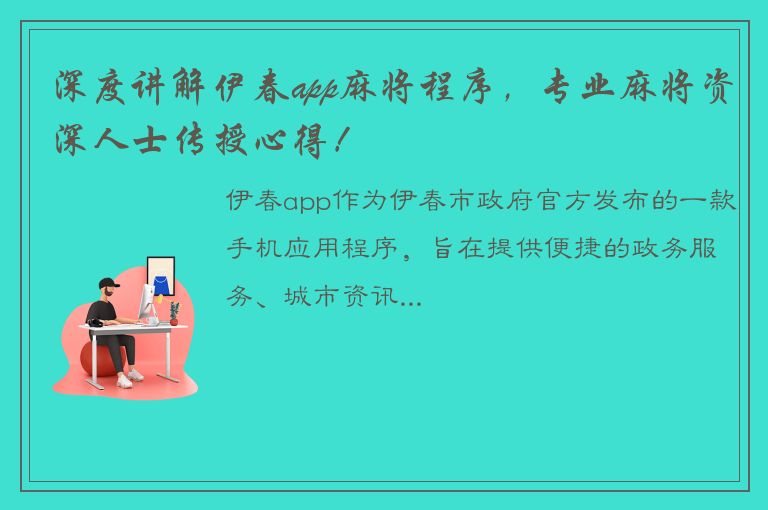 深度讲解伊春app麻将程序，专业麻将资深人士传授心得！

伊春app作为伊春市政府官方发布的一款手机应用程序，旨在提供便捷的政务服务、城市资讯...